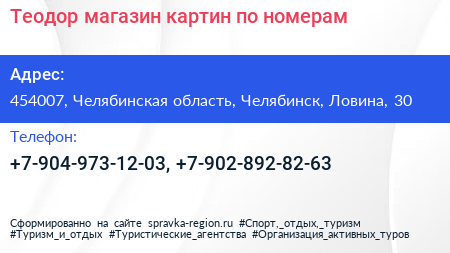 Теодор магазин картин по номерам

Адрес:

454007, Челябинская область, Челябинск, Ловина, 30

Телефон:

+7-904-973-12-03, +7-902-892-82-63

Сформированно на сайте spravka-region.ru #Спорт,_отдых,_туризм #Туризм_и_отдых #Туристические_агентства #Организация_активных_туров